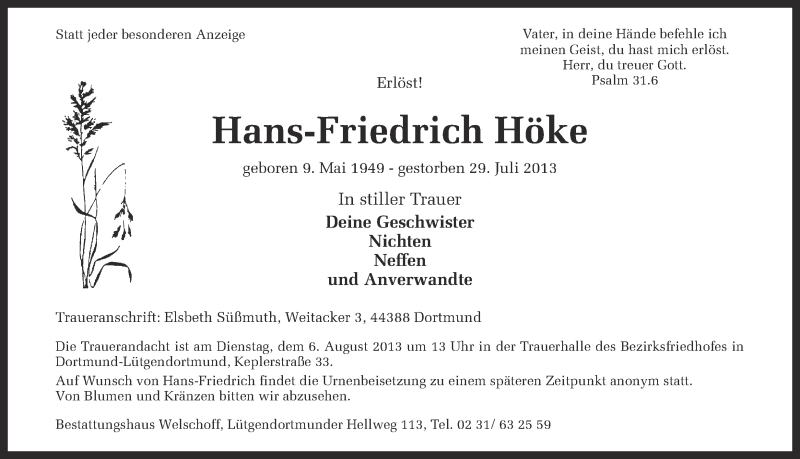 Statt jeder besonderen Anzeige

Vater, in deine Hände befehle ich meinen Geist, du hast mich erlöst. Herr, du treuer Gott.
Psalm 31.6

Erlöst!

Hans-Friedrich Höke

geboren 9. Mai 1949 - gestorben 29. Juli 2013

In stiller Trauer

Deine Geschwister
Nichten
Neffen
und Anverwandte

Traueranschrift: Elsbeth Süßmuth, Weitacker 3, 44388 Dortmund

Die Trauerandacht ist am Dienstag, dem 6. August 2013 um 13 Uhr in der Trauerhalle des Bezirksfriedhofes in Dortmund-Lütgendortmund, Keplerstraße 33.

Auf Wunsch von Hans-Friedrich findet die Urnenbeisetzung zu einem späteren Zeitpunkt anonym statt.
Von Blumen und Kränzen bitten wir abzusehen.

Bestattungshaus Welschoff, Lütgendortmunder Hellweg 113, Tel. 02 31/ 63 25 59